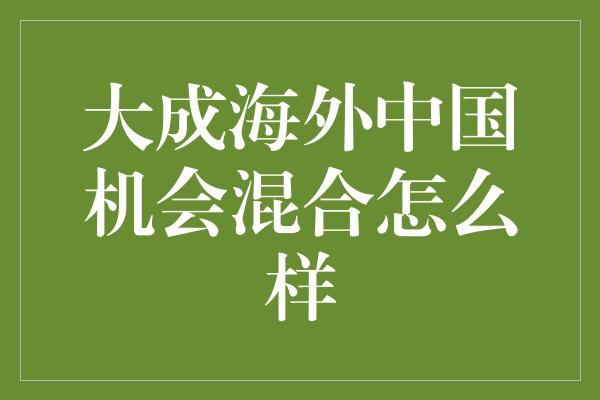 大成海外中国机会混合怎么样